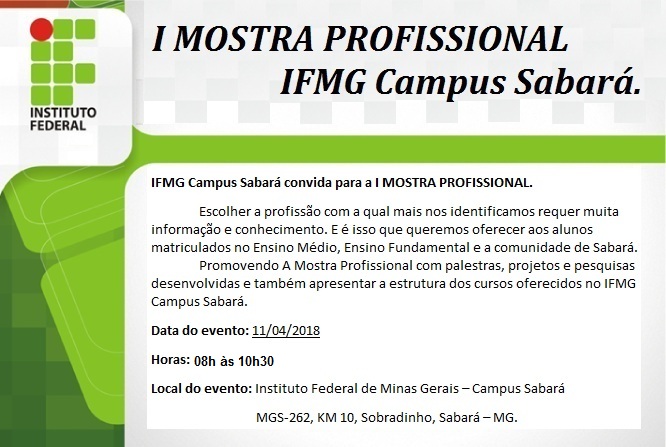 INSTITUTO FEDERAL

I MOSTRA PROFISSIONAL
IFMG Campus Sabará.

IFMG Campus Sabará convida para a I MOSTRA PROFISSIONAL.

Escolher a profissão com a qual mais nos identificamos requer muita informação e conhecimento. E é isso que queremos oferecer aos alunos matriculados no Ensino Médio, Ensino Fundamental e a comunidade de Sabará.

Promovendo A Mostra Profissional com palestras, projetos e pesquisas desenvolvidas e também apresentar a estrutura dos cursos oferecidos no IFMG Campus Sabará.

Data do evento: 11/04/2018

Horas: 08h às 10h30

Local do evento: Instituto Federal de Minas Gerais – Campus Sabará

MGS-262, KM 10, Sobradinho, Sabará – MG.